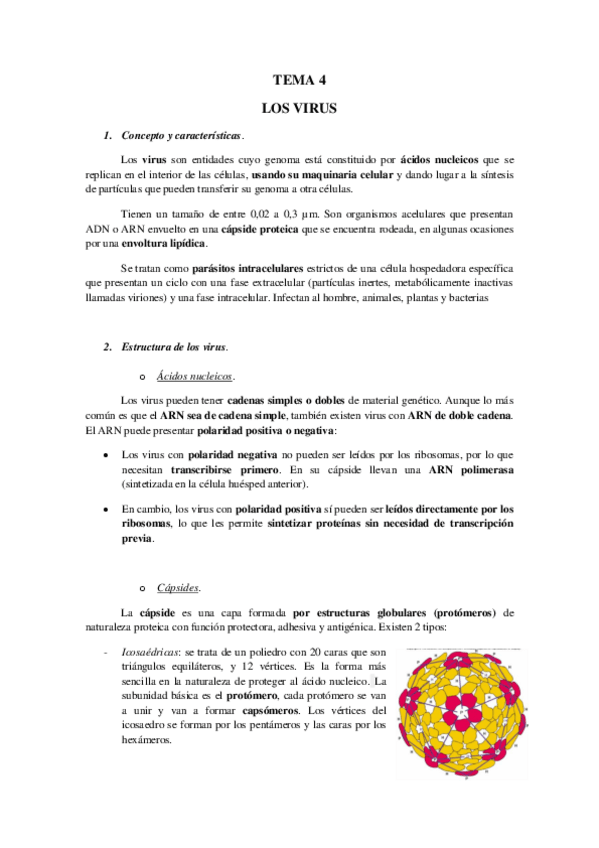 TEMA 4

LOS VIRUS

1. Concepto y características.

Los virus son entidades cuyo genoma está constituido por ácidos nucleicos que se replican en el interior de las células, usando su maquinaria celular y dando lugar a la síntesis de partículas que pueden transferir su genoma a otra células.

Tienen un tamaño de entre 0,02 a 0,3 μm. Son organismos acelulares que presentan ADN o ARN envuelto en una cápside proteica que se encuentra rodeada, en algunas ocasiones por una envoltura lipídica.

Se tratan como parásitos intracelulares estrictos de una célula hospedadora específica que presentan un ciclo con una fase extracelular (partículas inertes, metabólicamente inactivas llamadas viriones) y una fase intracelular. Infectan al hombre, animales, plantas y bacterias

2. Estructura de los virus.

o Ácidos nucleicos.

Los virus pueden tener cadenas simples o dobles de material genético. Aunque lo más común es que el ARN sea de cadena simple, también existen virus con ARN de doble cadena. El ARN puede presentar polaridad positiva o negativa:

• Los virus con polaridad negativa no pueden ser leídos por los ribosomas, por lo que necesitan transcribirse primero. En su cápside llevan una ARN polimerasa (sintetizada en la célula huésped anterior).

• En cambio, los virus con polaridad positiva sí pueden ser leídos directamente por los ribosomas, lo que les permite sintetizar proteínas sin necesidad de transcripción previa.

o Cápsides.

La cápside es una capa formada por estructuras globulares (protómeros) de naturaleza proteica con función protectora, adhesiva y antigénica. Existen 2 tipos:

- Icosaédricas: se trata de un poliedro con 20 caras que son triángulos equiláteros, y 12 vértices. Es la forma más sencilla en la naturaleza de proteger al ácido nucleico. La subunidad básica es el protómero, cada protómero se van a unir y van a formar capsómeros. Los vértices del icosaedro se forman por los pentámeros y las caras por los hexámeros.